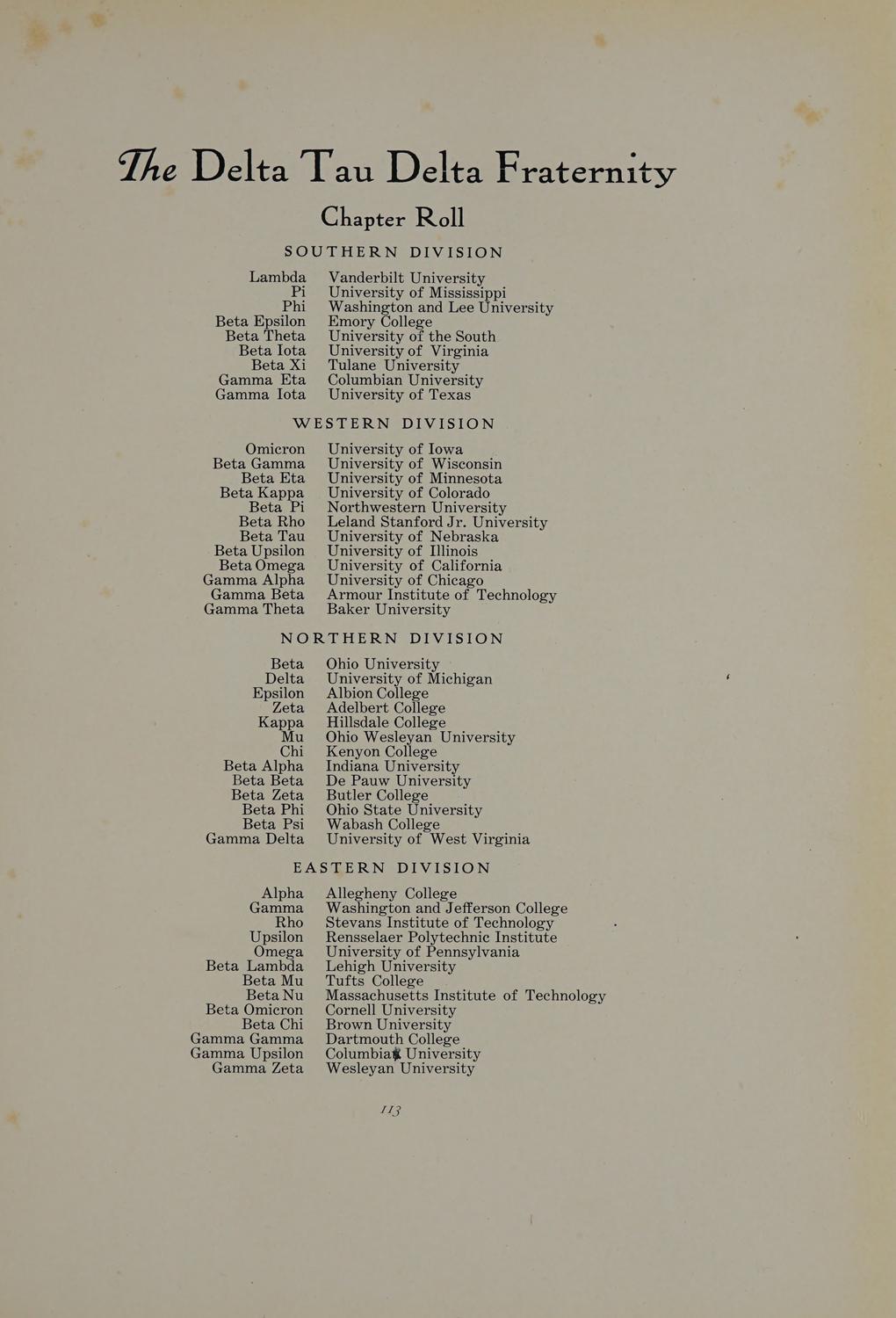 The Delta Tau Delta Fraternity

Chapter Roll

SOUTHERN DIVISION

| | |
|---|---|
| Lambda | Vanderbilt University |
| Pi | University of Mississippi |
| Phi | Washington and Lee University |
| Beta Epsilon | Emory College |
| Beta Theta | University of the South |
| Beta Iota | University of Virginia |
| Beta Xi | Tulane University |
| Gamma Eta | Columbian University |
| Gamma Iota | University of Texas |

WESTERN DIVISION

| | |
|---|---|
| Omicron | University of Iowa |
| Beta Gamma | University of Wisconsin |
| Beta Eta | University of Minnesota |
| Beta Kappa | University of Colorado |
| Beta Pi | Northwestern University |
| Beta Rho | Leland Stanford Jr. University |
| Beta Tau | University of Nebraska |
| Beta Upsilon | University of Illinois |
| Beta Omega | University of California |
| Gamma Alpha | University of Chicago |
| Gamma Beta | Armour Institute of Technology |
| Gamma Theta | Baker University |

NORTHERN DIVISION

| | |
|---|---|
| Beta | Ohio University |
| Delta | University of Michigan |
| Epsilon | Albion College |
| Zeta | Adelbert College |
| Kappa | Hillsdale College |
| Mu | Ohio Wesleyan University |
| Chi | Kenyon College |
| Beta Alpha | Indiana University |
| Beta Beta | De Pauw University |
| Beta Zeta | Butler College |
| Beta Phi | Ohio State University |
| Beta Psi | Wabash College |
| Gamma Delta | University of West Virginia |

EASTERN DIVISION

| | |
|---|---|
| Alpha | Allegheny College |
| Gamma | Washington and Jefferson College |
| Rho | Stevans Institute of Technology |
| Upsilon | Rensselaer Polytechnic Institute |
| Omega | University of Pennsylvania |
| Beta Lambda | Lehigh University |
| Beta Mu | Tufts College |
| Beta Nu | Massachusetts Institute of Technology |
| Beta Omicron | Cornell University |
| Beta Chi | Brown University |
| Gamma Gamma | Dartmouth College |
| Gamma Upsilon | Columbia University |
| Gamma Zeta | Wesleyan University |

113